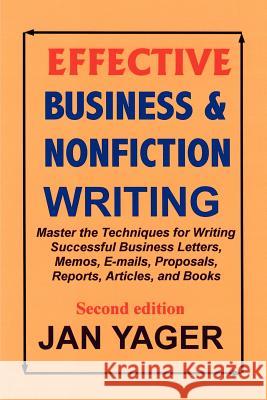 EFFECTIVE
BUSINESS &
NONFICTION
WRITING

Master the Techniques for Writing Successful Business Letters, Memos, E-mails, Proposals, Reports, Articles, and Books

Second edition

JAN YAGER

Kraina Książek